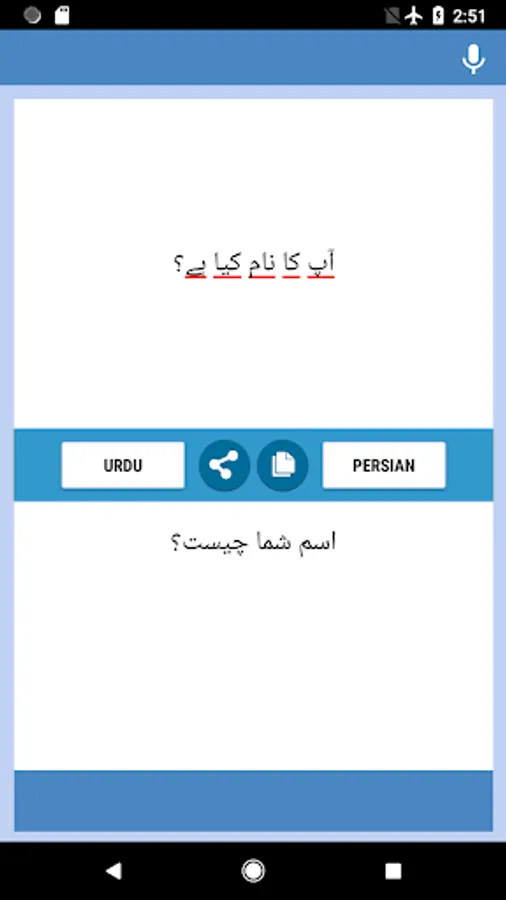 2:51

آپ کا نام کیا ہے؟

URDU

PERSIAN

اسم شما چیست؟